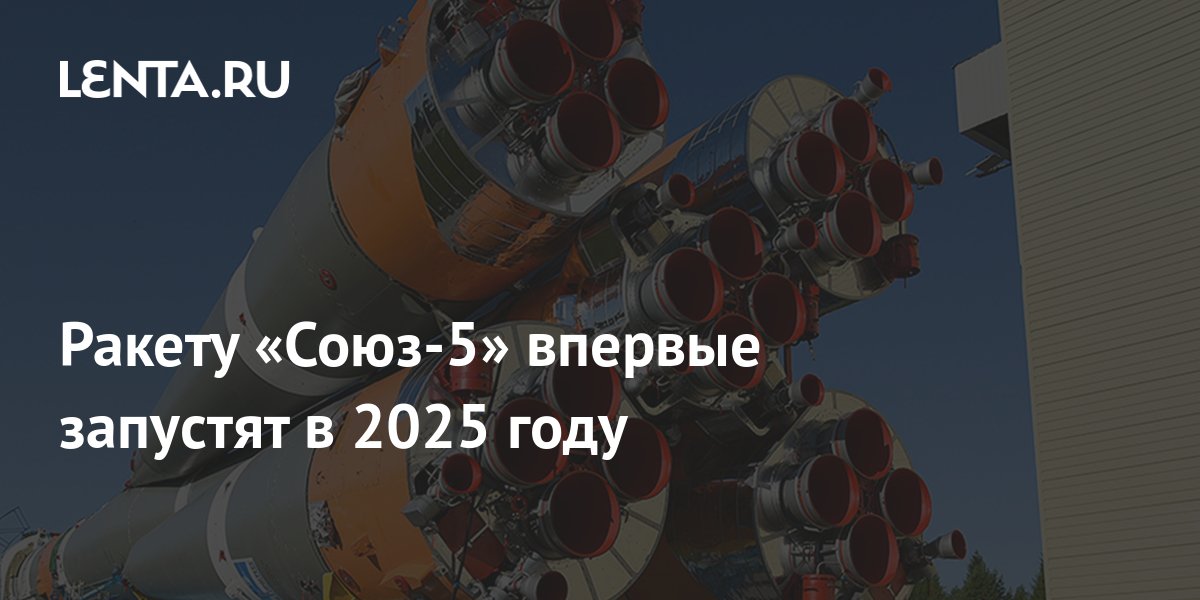 LENTA.RU

Ракету «Союз-5» впервые запустят в 2025 году